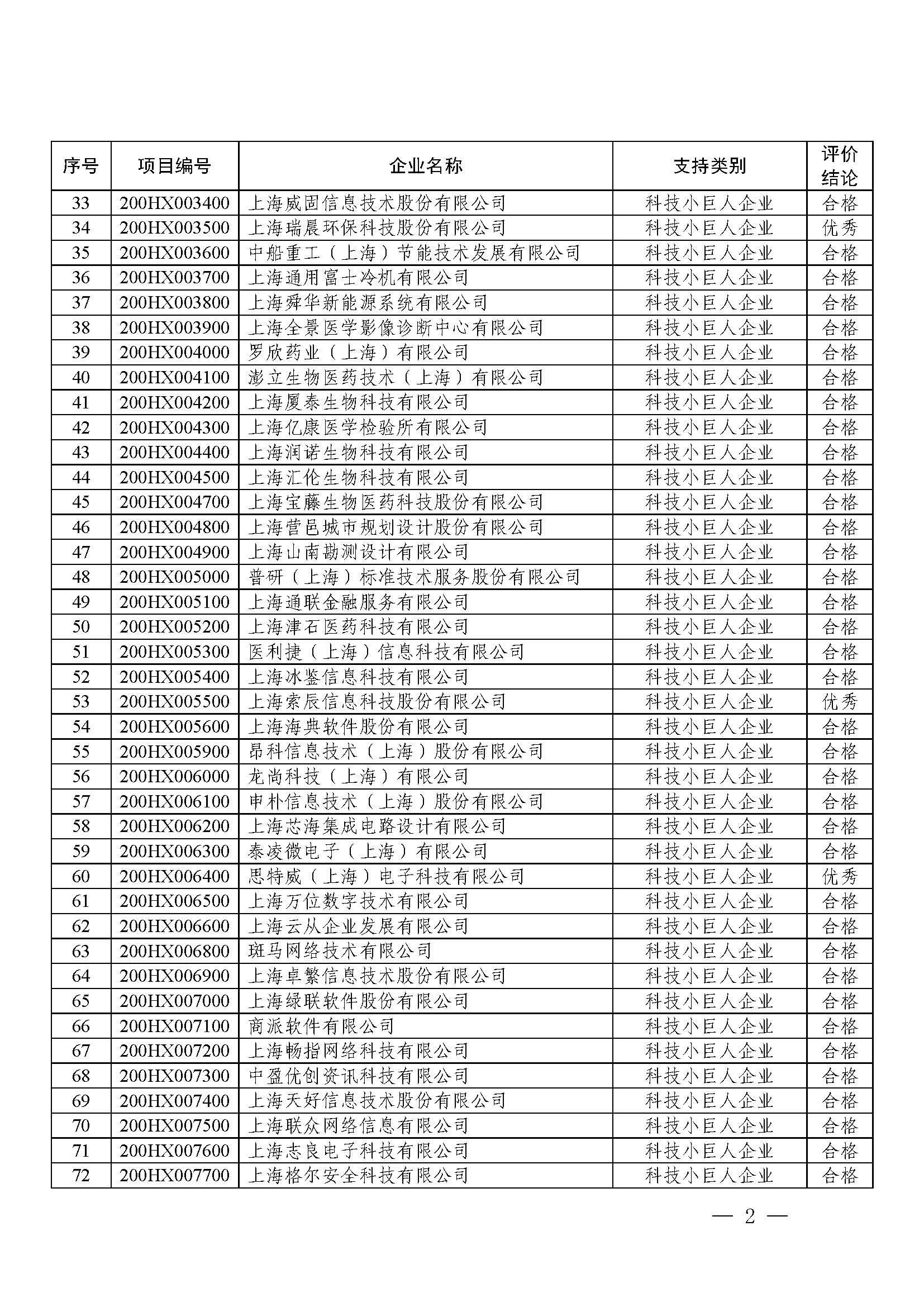 | 序号 | 项目编号 | 企业名称 | 支持类别 | 评价结论 |
|---|---|---|---|---|
| 33 | 200HX003400 | 上海威固信息技术股份有限公司 | 科技小巨人企业 | 合格 |
| 34 | 200HX003500 | 上海瑞晨环保科技股份有限公司 | 科技小巨人企业 | 优秀 |
| 35 | 200HX003600 | 中船重工（上海）节能技术发展有限公司 | 科技小巨人企业 | 合格 |
| 36 | 200HX003700 | 上海通用富士冷机有限公司 | 科技小巨人企业 | 合格 |
| 37 | 200HX003800 | 上海舜华新能源系统有限公司 | 科技小巨人企业 | 合格 |
| 38 | 200HX003900 | 上海全景医学影像诊断中心有限公司 | 科技小巨人企业 | 合格 |
| 39 | 200HX004000 | 罗欣药业（上海）有限公司 | 科技小巨人企业 | 合格 |
| 40 | 200HX004100 | 澎立生物医药技术（上海）有限公司 | 科技小巨人企业 | 合格 |
| 41 | 200HX004200 | 上海厦泰生物科技有限公司 | 科技小巨人企业 | 合格 |
| 42 | 200HX004300 | 上海亿康医学检验所有限公司 | 科技小巨人企业 | 合格 |
| 43 | 200HX004400 | 上海润诺生物科技有限公司 | 科技小巨人企业 | 合格 |
| 44 | 200HX004500 | 上海汇伦生物科技有限公司 | 科技小巨人企业 | 合格 |
| 45 | 200HX004700 | 上海宝藤生物医药科技股份有限公司 | 科技小巨人企业 | 合格 |
| 46 | 200HX004800 | 上海营邑城市规划设计股份有限公司 | 科技小巨人企业 | 合格 |
| 47 | 200HX004900 | 上海山南勘测设计有限公司 | 科技小巨人企业 | 合格 |
| 48 | 200HX005000 | 普研（上海）标准技术服务股份有限公司 | 科技小巨人企业 | 合格 |
| 49 | 200HX005100 | 上海通联金融服务有限公司 | 科技小巨人企业 | 合格 |
| 50 | 200HX005200 | 上海津石医药科技有限公司 | 科技小巨人企业 | 合格 |
| 51 | 200HX005300 | 医利捷（上海）信息科技有限公司 | 科技小巨人企业 | 合格 |
| 52 | 200HX005400 | 上海冰鉴信息科技有限公司 | 科技小巨人企业 | 合格 |
| 53 | 200HX005500 | 上海索辰信息科技股份有限公司 | 科技小巨人企业 | 优秀 |
| 54 | 200HX005600 | 上海海典软件股份有限公司 | 科技小巨人企业 | 合格 |
| 55 | 200HX005900 | 昂科信息技术（上海）股份有限公司 | 科技小巨人企业 | 合格 |
| 56 | 200HX006000 | 龙尚科技（上海）有限公司 | 科技小巨人企业 | 合格 |
| 57 | 200HX006100 | 申朴信息技术（上海）股份有限公司 | 科技小巨人企业 | 合格 |
| 58 | 200HX006200 | 上海芯海集成电路设计有限公司 | 科技小巨人企业 | 合格 |
| 59 | 200HX006300 | 泰凌微电子（上海）有限公司 | 科技小巨人企业 | 合格 |
| 60 | 200HX006400 | 思特威（上海）电子科技有限公司 | 科技小巨人企业 | 优秀 |
| 61 | 200HX006500 | 上海万位数字技术有限公司 | 科技小巨人企业 | 合格 |
| 62 | 200HX006600 | 上海云从企业发展有限公司 | 科技小巨人企业 | 合格 |
| 63 | 200HX006800 | 斑马网络技术有限公司 | 科技小巨人企业 | 合格 |
| 64 | 200HX006900 | 上海卓繁信息技术股份有限公司 | 科技小巨人企业 | 合格 |
| 65 | 200HX007000 | 上海绿联软件股份有限公司 | 科技小巨人企业 | 合格 |
| 66 | 200HX007100 | 商派软件有限公司 | 科技小巨人企业 | 合格 |
| 67 | 200HX007200 | 上海畅指网络科技有限公司 | 科技小巨人企业 | 合格 |
| 68 | 200HX007300 | 中盈优创资讯科技有限公司 | 科技小巨人企业 | 合格 |
| 69 | 200HX007400 | 上海天好信息技术股份有限公司 | 科技小巨人企业 | 合格 |
| 70 | 200HX007500 | 上海联众网络信息有限公司 | 科技小巨人企业 | 合格 |
| 71 | 200HX007600 | 上海志良电子科技有限公司 | 科技小巨人企业 | 合格 |
| 72 | 200HX007700 | 上海格尔安全科技有限公司 | 科技小巨人企业 | 合格 |

— 2 —